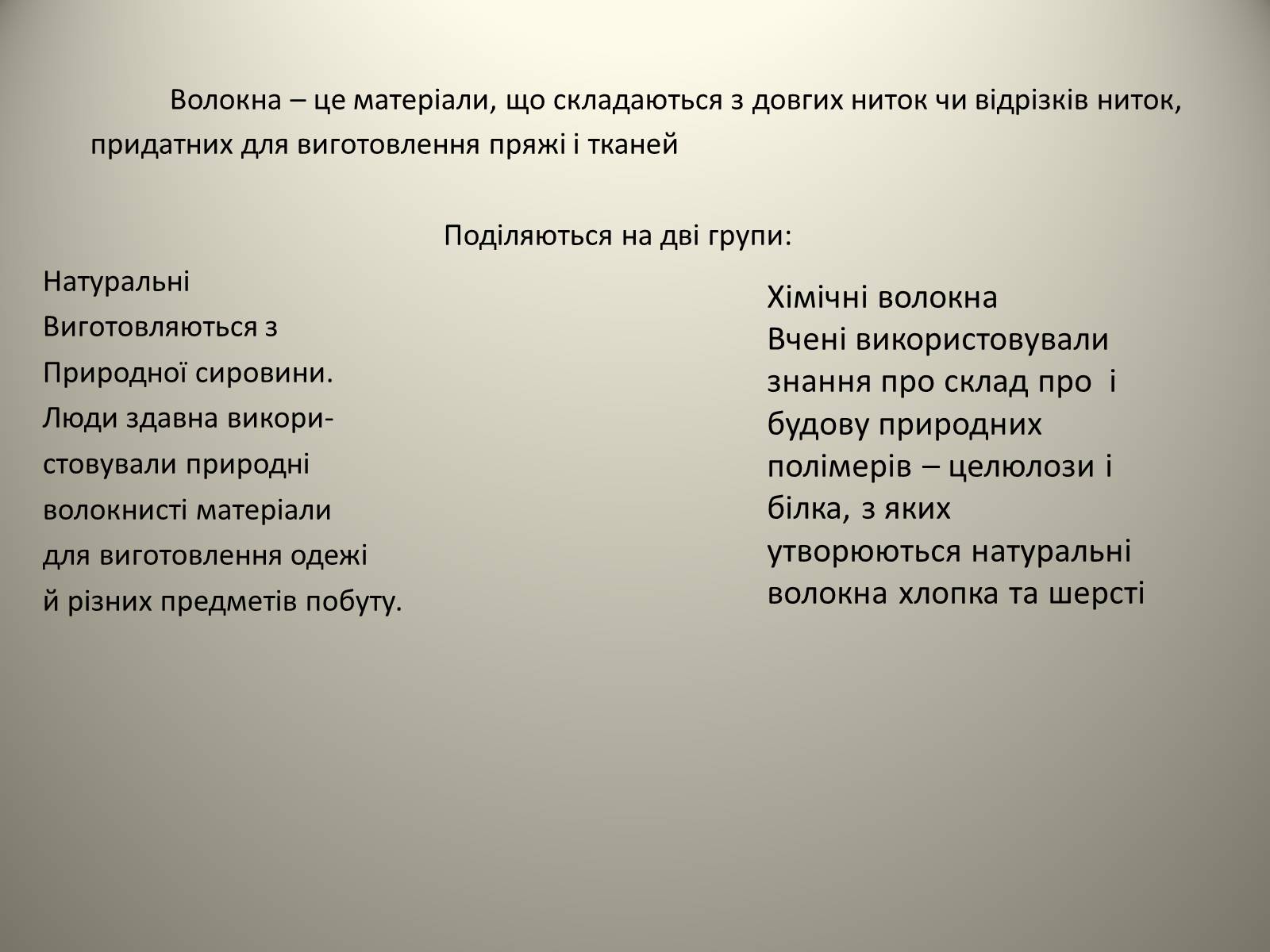 Волокна – це матеріали, що складаються з довгих ниток чи відрізків ниток, придатних для виготовлення пряжі і тканей

Поділяються на дві групи:

Натуральні
Виготовляються з
Природної сировини.
Люди здавна використовували природні волокнисті матеріали для виготовлення одежі й різних предметів побуту.

Хімічні волокна
Вчені використовували знання про склад про і будову природних полімерів – целюлози і білка, з яких утворюються натуральні волокна хлопка та шерсті